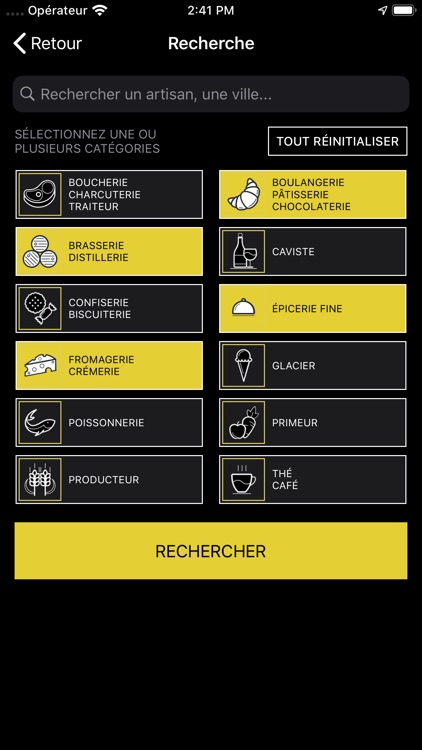 Opérateur 2:41 PM

Retour Recherche

Rechercher un artisan, une ville...

SÉLECTIONNEZ UNE OU PLUSIEURS CATÉGORIES

TOUT RÉINITIALISER

BOUCHERIE CHARCUTERIE TRAITEUR

BOULANGERIE PÂTISSERIE CHOCOLATERIE

BRASSERIE DISTILLERIE

CAVISTE

CONFISERIE BISCUITERIE

ÉPICERIE FINE

FROMAGERIE CRÉMERIE

GLACIER

POISSONNERIE

PRIMEUR

PRODUCTEUR

THÉ CAFÉ

RECHERCHER